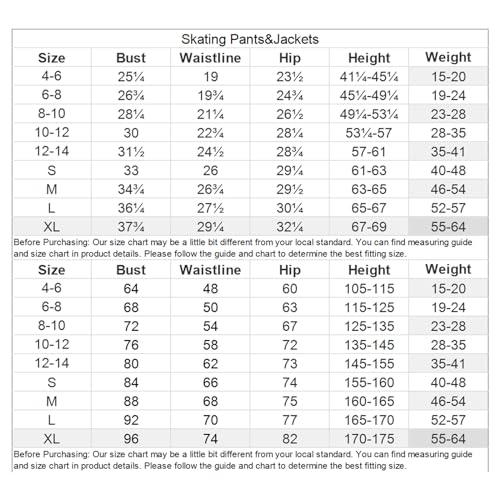 Skating Pants&Jackets

| Size | Bust | Waistline | Hip | Height | Weight |
|---|---|---|---|---|---|
| 4-6 | 25¼ | 19 | 23½ | 41¼-45¼ | 15-20 |
| 6-8 | 26¾ | 19¾ | 24¾ | 45¼-49¼ | 19-24 |
| 8-10 | 28¼ | 21¼ | 26½ | 49¼-53¼ | 23-28 |
| 10-12 | 30 | 22¾ | 28¼ | 53¼-57 | 28-35 |
| 12-14 | 31½ | 24½ | 28¾ | 57-61 | 35-41 |
| S | 33 | 26 | 29¼ | 61-63 | 40-48 |
| M | 34¾ | 26¾ | 29½ | 63-65 | 46-54 |
| L | 36¼ | 27½ | 30¼ | 65-67 | 52-57 |
| XL | 37¾ | 29¼ | 32¼ | 67-69 | 55-64 |

Before Purchasing: Our size chart may be a little bit different from your local standard. You can find measuring guide and size chart in product details. Please follow the guide and chart to determine the best fitting size.

| Size | Bust | Waistline | Hip | Height | Weight |
|---|---|---|---|---|---|
| 4-6 | 64 | 48 | 60 | 105-115 | 15-20 |
| 6-8 | 68 | 50 | 63 | 115-125 | 19-24 |
| 8-10 | 72 | 54 | 67 | 125-135 | 23-28 |
| 10-12 | 76 | 58 | 72 | 135-145 | 28-35 |
| 12-14 | 80 | 62 | 73 | 145-155 | 35-41 |
| S | 84 | 66 | 74 | 155-160 | 40-48 |
| M | 88 | 68 | 75 | 160-165 | 46-54 |
| L | 92 | 70 | 77 | 165-170 | 52-57 |
| XL | 96 | 74 | 82 | 170-175 | 55-64 |

Before Purchasing: Our size chart may be a little bit different from your local standard. You can find measuring guide and size chart in product details. Please follow the guide and chart to determine the best fitting size.